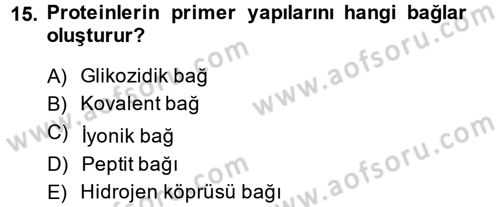 15. Proteinlerin primer yapılarını hangi bağlar oluşturur?

A) Glikozidik bağ
B) Kovalent bağ
C) İyonik bağ
D) Peptit bağı
E) Hidrojen köprüsü bağı

www.aofsoru.com
www.aofsoru.com
www.aofsoru.com
www.aofsoru.com